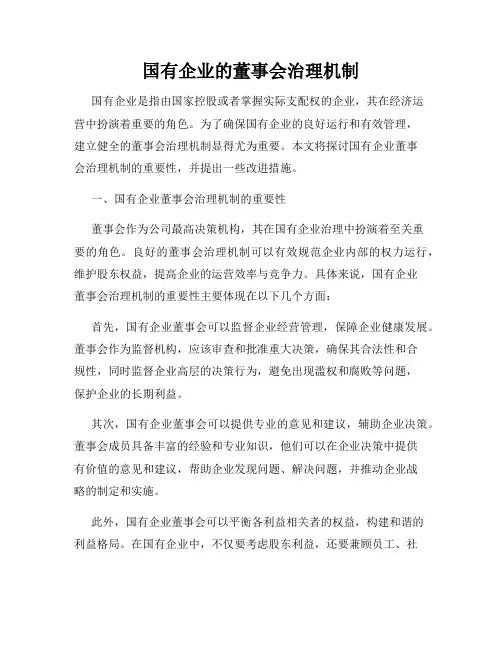 国有企业的董事会治理机制

国有企业是指由国家控股或者掌握实际支配权的企业，其在经济运营中扮演着重要的角色。为了确保国有企业的良好运行和有效管理，建立健全的董事会治理机制显得尤为重要。本文将探讨国有企业董事会治理机制的重要性，并提出一些改进措施。

一、国有企业董事会治理机制的重要性

董事会作为公司最高决策机构，其在国有企业治理中扮演着至关重要的角色。良好的董事会治理机制可以有效规范企业内部的权力运行，维护股东权益，提高企业的运营效率与竞争力。具体来说，国有企业董事会治理机制的重要性主要体现在以下几个方面：

首先，国有企业董事会可以监督企业经营管理，保障企业健康发展。董事会作为监督机构，应该审查和批准重大决策，确保其合法性和合规性，同时监督企业高层的决策行为，避免出现滥权和腐败等问题，保护企业的长期利益。

其次，国有企业董事会可以提供专业的意见和建议，辅助企业决策。董事会成员具备丰富的经验和专业知识，他们可以在企业决策中提供有价值的意见和建议，帮助企业发现问题、解决问题，并推动企业战略的制定和实施。

此外，国有企业董事会可以平衡各利益相关者的权益，构建和谐的利益格局。在国有企业中，不仅要考虑股东利益，还要兼顾员工、社